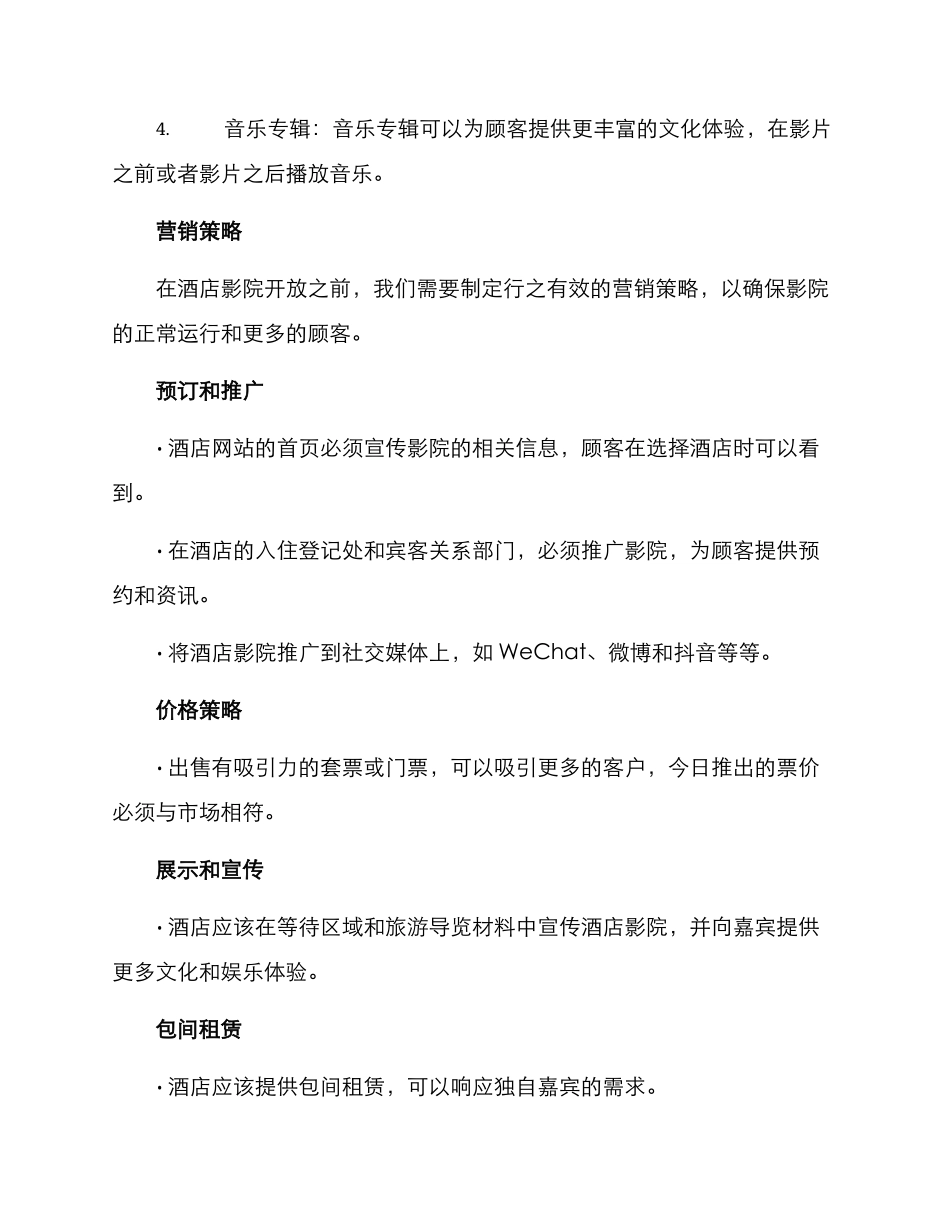 4. 音乐专辑：音乐专辑可以为顾客提供更丰富的文化体验，在影片之前或者影片之后播放音乐。

营销策略

在酒店影院开放之前，我们需要制定行之有效的营销策略，以确保影院的正常运行和更多的顾客。

预订和推广

· 酒店网站的首页必须宣传影院的相关信息，顾客在选择酒店时可以看到。

· 在酒店的入住登记处和宾客关系部门，必须推广影院，为顾客提供预约和资讯。

· 将酒店影院推广到社交媒体上，如 WeChat、微博和抖音等等。

价格策略

· 出售有吸引力的套票或门票，可以吸引更多的客户，今日推出的票价必须与市场相符。

展示和宣传

· 酒店应该在等待区域和旅游导览材料中宣传酒店影院，并向嘉宾提供更多文化和娱乐体验。

包间租赁

· 酒店应该提供包间租赁，可以响应独自嘉宾的需求。